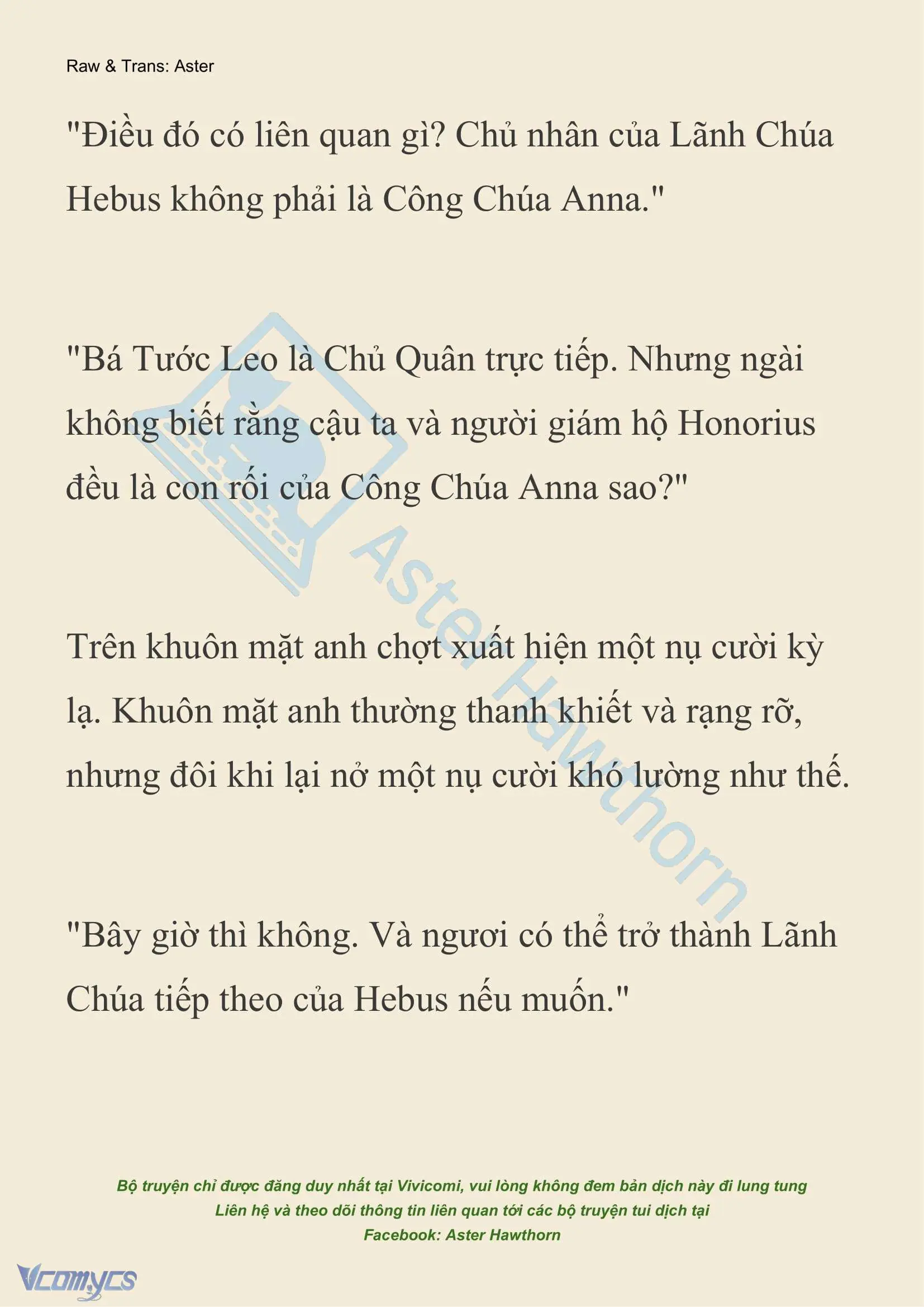 Raw & Trans: Aster

"Điều đó có liên quan gì? Chủ nhân của Lãnh Chúa Hebus không phải là Công Chúa Anna."

"Bá Tước Leo là Chủ Quân trực tiếp. Nhưng ngài không biết rằng cậu ta và người giám hộ Honorius đều là con rối của Công Chúa Anna sao?"

Trên khuôn mặt anh chợt xuất hiện một nụ cười kỳ lạ. Khuôn mặt anh thường thanh khiết và rạng rỡ, nhưng đôi khi lại nở một nụ cười khó lường như thế.

"Bây giờ thì không. Và ngươi có thể trở thành Lãnh Chúa tiếp theo của Hebus nếu muốn."

Aster Hawthorn

Bộ truyện chỉ được đăng duy nhất tại Vivicomi, vui lòng không đem bản dịch này đi lung tung
Liên hệ và theo dõi thông tin liên quan tới các bộ truyện tui dịch tại
Facebook: Aster Hawthorn

Vcomycs